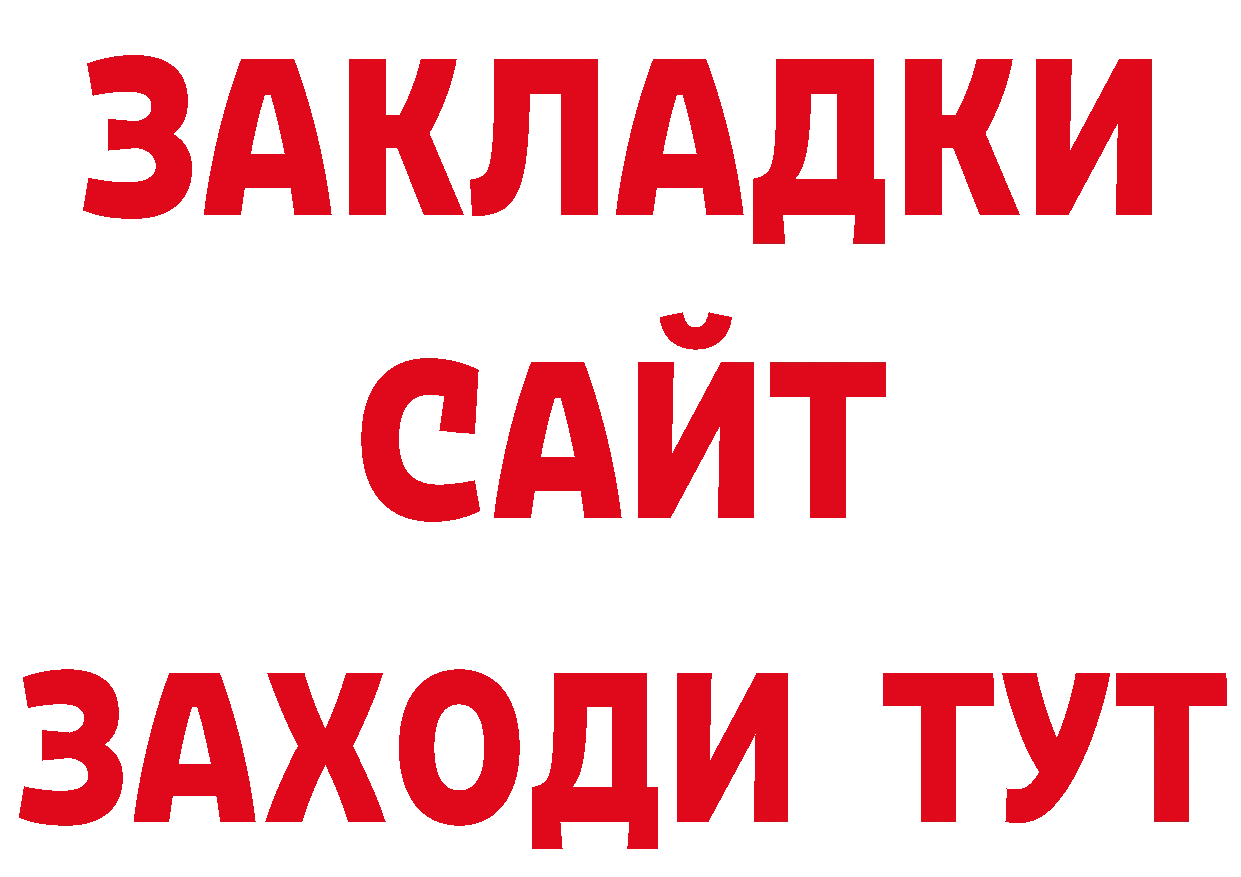 ЗАКЛАДКИ
САЙТ
ЗАХОДИ ТУТ